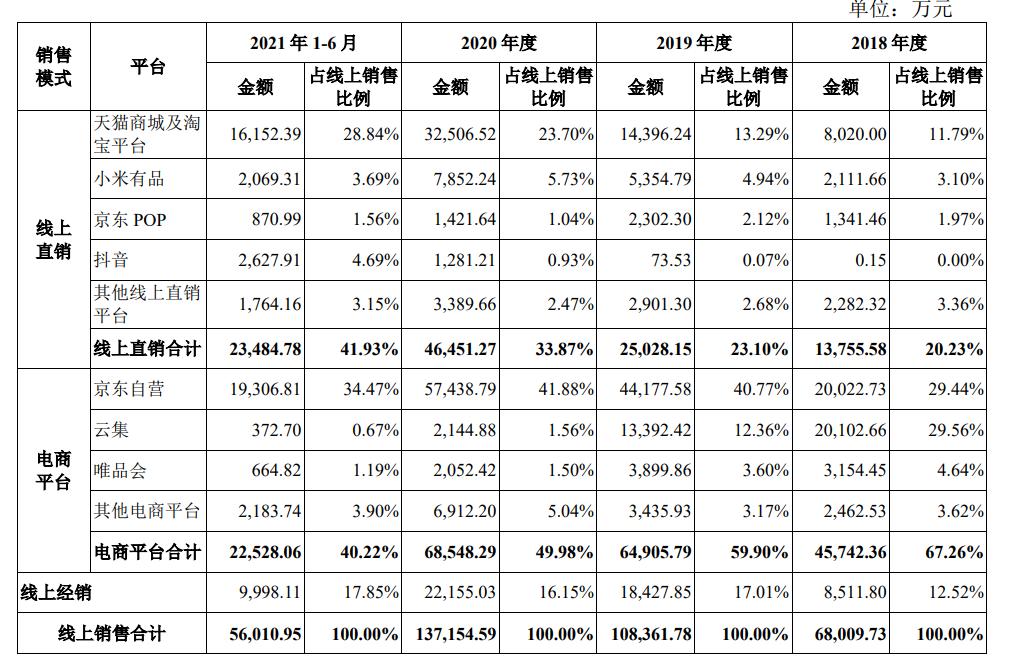 单位：万元

| 销售模式 | 平台 | 2021年1-6月 | | 2020年度 | | 2019年度 | | 2018年度 | |
|---|---|---|---|---|---|---|---|---|---|
| | | 金额 | 占线上销售比例 | 金额 | 占线上销售比例 | 金额 | 占线上销售比例 | 金额 | 占线上销售比例 |
| 线上直销 | 天猫商城及淘宝平台 | 16,152.39 | 28.84% | 32,506.52 | 23.70% | 14,396.24 | 13.29% | 8,020.00 | 11.79% |
| | 小米有品 | 2,069.31 | 3.69% | 7,852.24 | 5.73% | 5,354.79 | 4.94% | 2,111.66 | 3.10% |
| | 京东POP | 870.99 | 1.56% | 1,421.64 | 1.04% | 2,302.30 | 2.12% | 1,341.46 | 1.97% |
| | 抖音 | 2,627.91 | 4.69% | 1,281.21 | 0.93% | 73.53 | 0.07% | 0.15 | 0.00% |
| | 其他线上直销平台 | 1,764.16 | 3.15% | 3,389.66 | 2.47% | 2,901.30 | 2.68% | 2,282.32 | 3.36% |
| | 线上直销合计 | 23,484.78 | 41.93% | 46,451.27 | 33.87% | 25,028.15 | 23.10% | 13,755.58 | 20.23% |
| 电商平台 | 京东自营 | 19,306.81 | 34.47% | 57,438.79 | 41.88% | 44,177.58 | 40.77% | 20,022.73 | 29.44% |
| | 云集 | 372.70 | 0.67% | 2,144.88 | 1.56% | 13,392.42 | 12.36% | 20,102.66 | 29.56% |
| | 唯品会 | 664.82 | 1.19% | 2,052.42 | 1.50% | 3,899.86 | 3.60% | 3,154.45 | 4.64% |
| | 其他电商平台 | 2,183.74 | 3.90% | 6,912.20 | 5.04% | 3,435.93 | 3.17% | 2,462.53 | 3.62% |
| | 电商平台合计 | 22,528.06 | 40.22% | 68,548.29 | 49.98% | 64,905.79 | 59.90% | 45,742.36 | 67.26% |
| 线上经销 | | 9,998.11 | 17.85% | 22,155.03 | 16.15% | 18,427.85 | 17.01% | 8,511.80 | 12.52% |
| 线上销售合计 | | 56,010.95 | 100.00% | 137,154.59 | 100.00% | 108,361.78 | 100.00% | 68,009.73 | 100.00% |